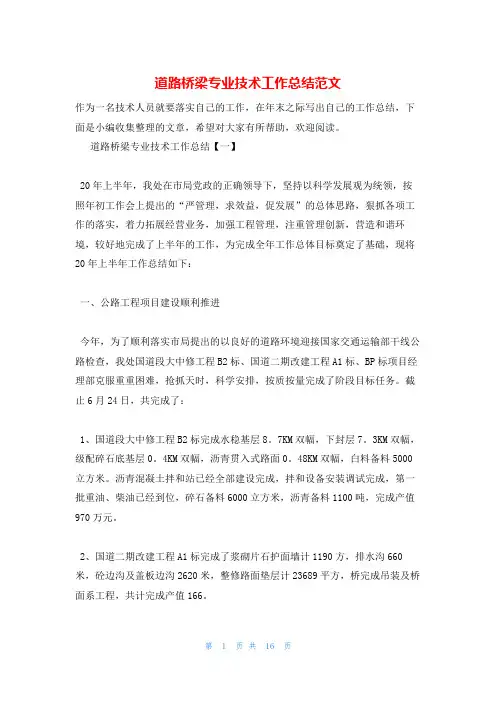 道路桥梁专业技术工作总结范文

作为一名技术人员就要落实自己的工作，在年末之际写出自己的工作总结，下面是小编收集整理的文章，希望对大家有所帮助，欢迎阅读。

道路桥梁专业技术工作总结【一】

20年上半年，我处在市局党政的正确领导下，坚持以科学发展观为统领，按照年初工作会上提出的“严管理，求效益，促发展”的总体思路，狠抓各项工作的落实，着力拓展经营业务，加强工程管理，注重管理创新，营造和谐环境，较好地完成了上半年的工作，为完成全年工作总体目标奠定了基础，现将20年上半年工作总结如下：

一、公路工程项目建设顺利推进

今年，为了顺利落实市局提出的以良好的道路环境迎接国家交通运输部干线公路检查，我处国道段大中修工程B2标、国道二期改建工程A1标、BP标项目经理部克服重重困难，抢抓天时，科学安排，按质按量完成了阶段目标任务。截止6月24日，共完成了：

1、国道段大中修工程B2标完成水稳基层8.7KM双幅，下封层7.3KM双幅，级配碎石底基层0.4KM双幅，沥青贯入式路面0.48KM双幅，白料备料5000立方米。沥青混凝土拌和站已经全部建设完成，拌和设备安装调试完成，第一批重油、柴油已经到位，碎石备料6000立方米，沥青备料1100吨，完成产值970万元。

2、国道二期改建工程A1标完成了浆砌片石护面墙计1190方，排水沟660米，砼边沟及盖板边沟2620米，整修路面垫层计23689平方，桥完成吊装及桥面系工程，共计完成产值166。

第 1 页 共 16 页